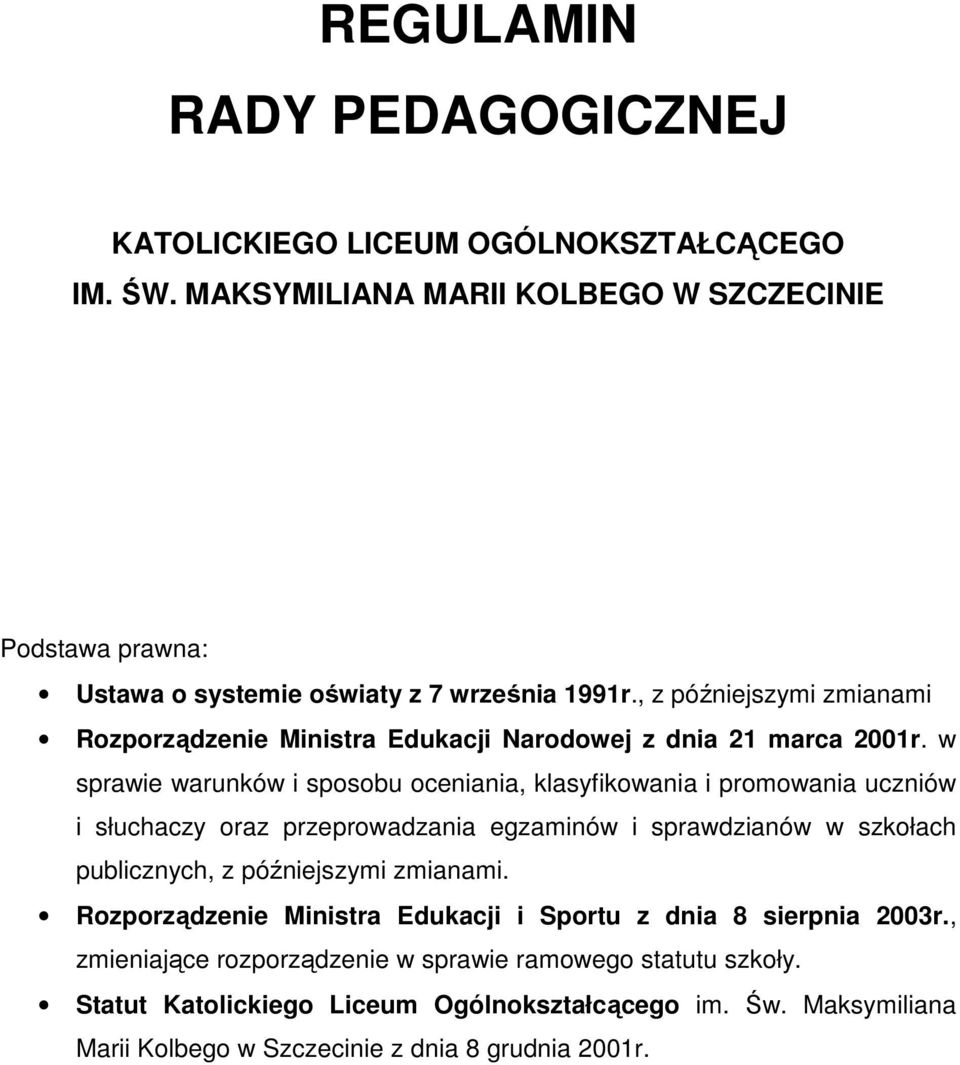 REGULAMIN

RADY PEDAGOGICZNEJ

KATOLICKIEGO LICEUM OGÓLNOKSZTAŁCĄCEGO IM. ŚW. MAKSYMILIANA MARII KOLBEGO W SZCZECINIE

Podstawa prawna:

• Ustawa o systemie oświaty z 7 września 1991r., z późniejszymi zmianami

• Rozporządzenie Ministra Edukacji Narodowej z dnia 21 marca 2001r. w sprawie warunków i sposobu oceniania, klasyfikowania i promowania uczniów i słuchaczy oraz przeprowadzania egzaminów i sprawdzianów w szkołach publicznych, z późniejszymi zmianami.

• Rozporządzenie Ministra Edukacji i Sportu z dnia 8 sierpnia 2003r., zmieniające rozporządzenie w sprawie ramowego statutu szkoły.

• Statut Katolickiego Liceum Ogólnokształcącego im. Św. Maksymiliana Marii Kolbego w Szczecinie z dnia 8 grudnia 2001r.